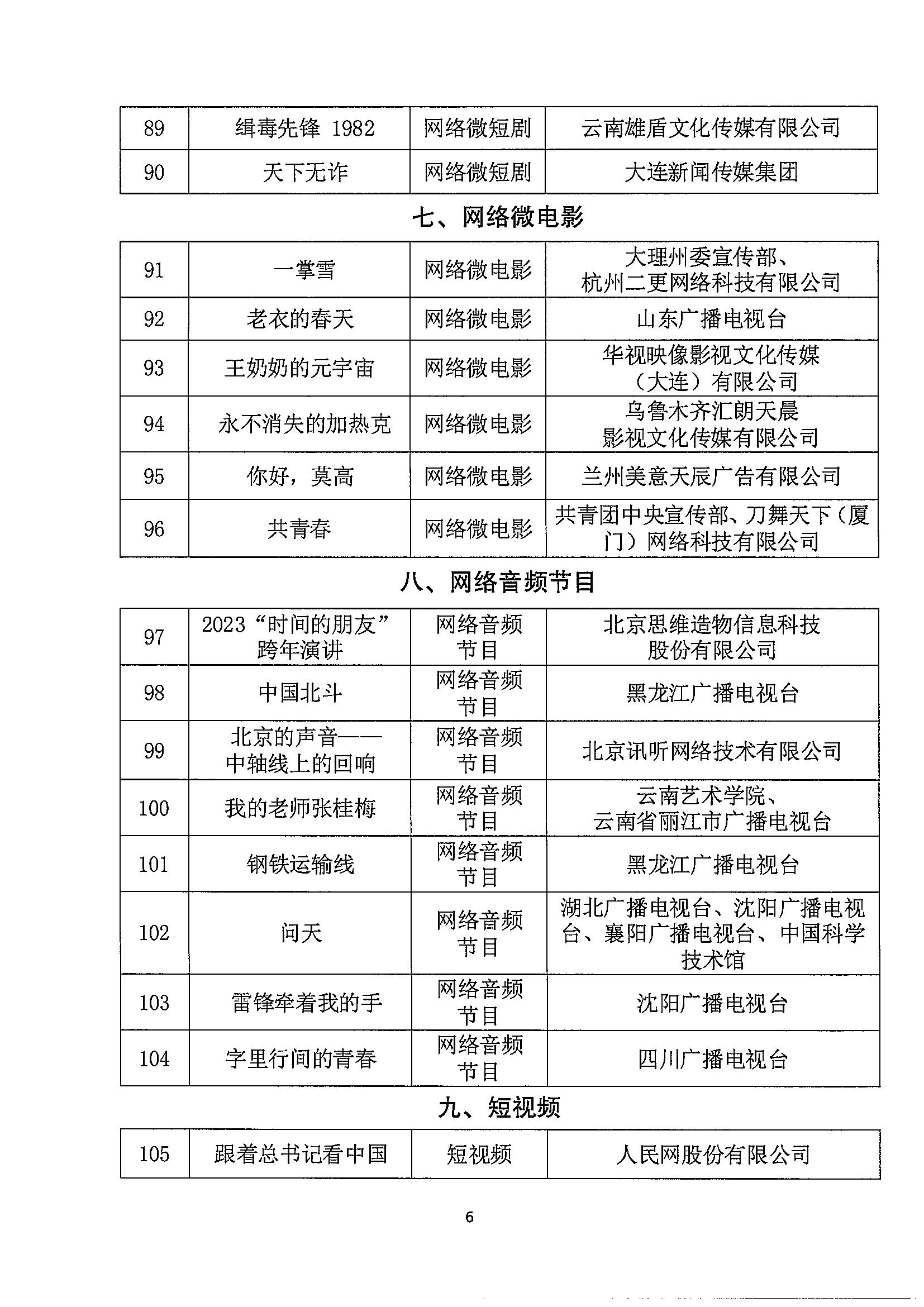 | 89 | 缉毒先锋 1982 | 网络微短剧 | 云南雄盾文化传媒有限公司 |
|---|---|---|---|
| 90 | 天下无诈 | 网络微短剧 | 大连新闻传媒集团 |

七、网络微电影

| 91 | 一掌雪 | 网络微电影 | 大理州委宣传部、杭州二更网络科技有限公司 |
|---|---|---|---|
| 92 | 老衣的春天 | 网络微电影 | 山东广播电视台 |
| 93 | 王奶奶的元宇宙 | 网络微电影 | 华视映像影视文化传媒（大连）有限公司 |
| 94 | 永不消失的加热克 | 网络微电影 | 乌鲁木齐汇朗天晨影视文化传媒有限公司 |
| 95 | 你好，莫高 | 网络微电影 | 兰州美意天辰广告有限公司 |
| 96 | 共青春 | 网络微电影 | 共青团中央宣传部、刀舞天下（厦门）网络科技有限公司 |

八、网络音频节目

| 97 | 2023“时间的朋友”跨年演讲 | 网络音频节目 | 北京思维造物信息科技股份有限公司 |
|---|---|---|---|
| 98 | 中国北斗 | 网络音频节目 | 黑龙江广播电视台 |
| 99 | 北京的声音——中轴线上的回响 | 网络音频节目 | 北京讯听网络技术有限公司 |
| 100 | 我的老师张桂梅 | 网络音频节目 | 云南艺术学院、云南省丽江市广播电视台 |
| 101 | 钢铁运输线 | 网络音频节目 | 黑龙江广播电视台 |
| 102 | 问天 | 网络音频节目 | 湖北广播电视台、沈阳广播电视台、襄阳广播电视台、中国科学技术馆 |
| 103 | 雷锋牵着我的手 | 网络音频节目 | 沈阳广播电视台 |
| 104 | 字里行间的青春 | 网络音频节目 | 四川广播电视台 |

九、短视频

| 105 | 跟着总书记看中国 | 短视频 | 人民网股份有限公司 |
|---|---|---|---|

6